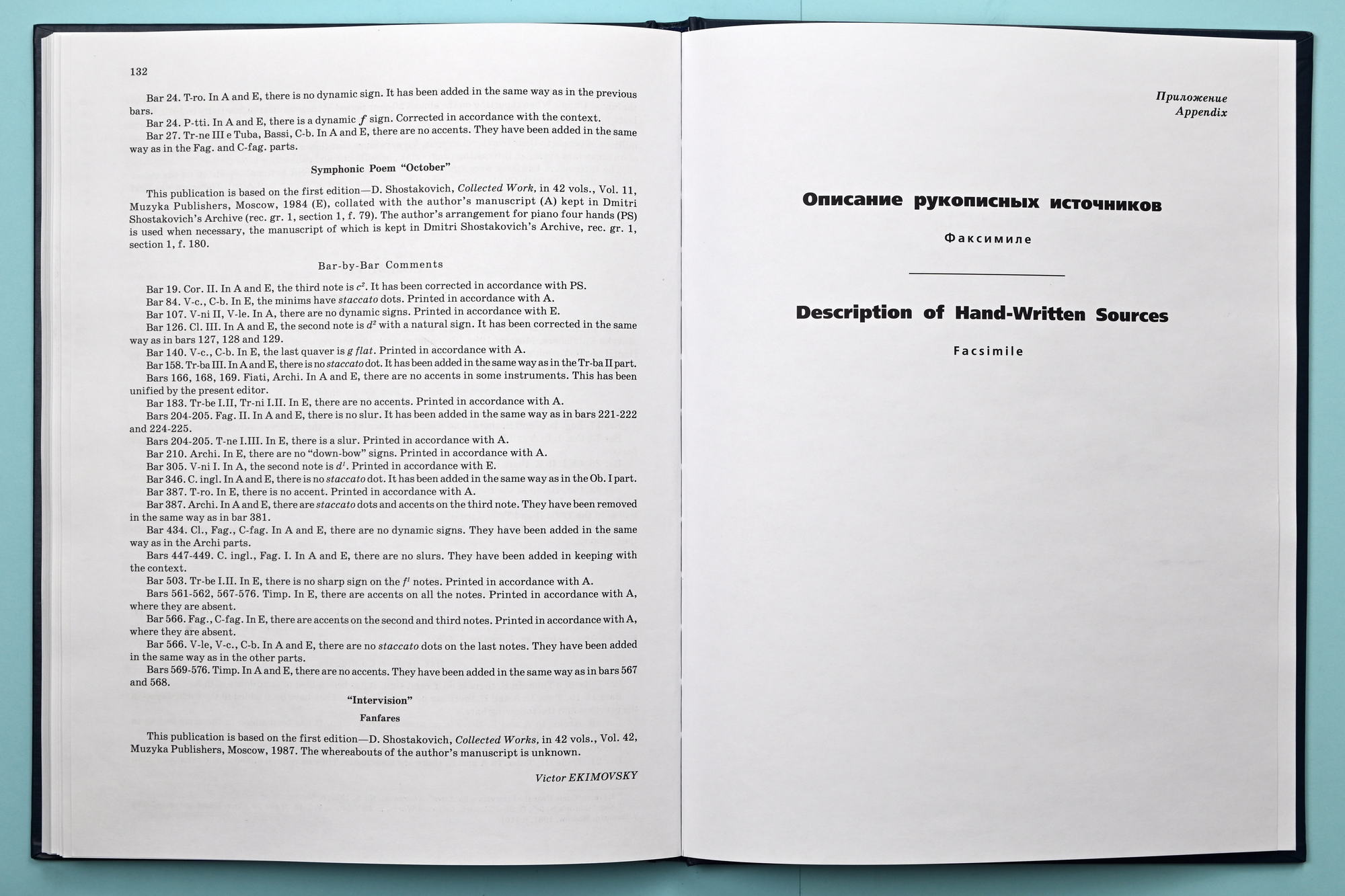 132

Bar 24. T-ro. In A and E, there is no dynamic sign. It has been added in the same way as in the previous bars.

Bar 24. P-tti. In A and E, there is a dynamic $f$ sign. Corrected in accordance with the context.

Bar 27. Tr-ne III e Tuba, Bassi, C-b. In A and E, there are no accents. They have been added in the same way as in the Fag. and C-fag. parts.

Symphonic Poem "October"

This publication is based on the first edition—D. Shostakovich, Collected Work, in 42 vols., Vol. 11, Muzyka Publishers, Moscow, 1984 (E), collated with the author's manuscript (A) kept in Dmitri Shostakovich's Archive (rec. gr. 1, section 1, f. 79). The author's arrangement for piano four hands (PS) is used when necessary, the manuscript of which is kept in Dmitri Shostakovich's Archive, rec. gr. 1, section 1, f. 180.

Bar-by-Bar Comments

Bar 19. Cor. II. In A and E, the third note is $c^2$. It has been corrected in accordance with PS.

Bar 84. V-c., C-b. In E, the minims have staccato dots. Printed in accordance with A.

Bar 107. V-ni II, V-le. In A, there are no dynamic signs. Printed in accordance with E.

Bar 126. Cl. III. In A and E, the second note is $d^2$ with a natural sign. It has been corrected in the same way as in bars 127, 128 and 129.

Bar 140. V-c., C-b. In E, the last quaver is g flat. Printed in accordance with A.

Bar 158. Tr-ba III. In A and E, there is no staccato dot. It has been added in the same way as in the Tr-ba II part.

Bars 166, 168, 169. Fiati, Archi. In A and E, there are no accents in some instruments. This has been unified by the present editor.

Bar 183. Tr-be I.II, Tr-ni I.II. In E, there are no accents. Printed in accordance with A.

Bars 204-205. Fag. II. In A and E, there is no slur. It has been added in the same way as in bars 221-222 and 224-225.

Bars 204-205. T-ne I.III. In E, there is a slur. Printed in accordance with A.

Bar 210. Archi. In E, there are no "down-bow" signs. Printed in accordance with A.

Bar 305. V-ni I. In A, the second note is $d^1$. Printed in accordance with E.

Bar 346. C. ingl. In A and E, there is no staccato dot. It has been added in the same way as in the Ob. I part.

Bar 387. T-ro. In E, there is no accent. Printed in accordance with A.

Bar 387. Archi. In A and E, there are staccato dots and accents on the third note. They have been removed in the same way as in bar 381.

Bar 434. Cl., Fag., C-fag. In A and E, there are no dynamic signs. They have been added in the same way as in the Archi parts.

Bars 447-449. C. ingl., Fag. I. In A and E, there are no slurs. They have been added in keeping with the context.

Bar 503. Tr-be I.II. In E, there is no sharp sign on the $f^1$ notes. Printed in accordance with A.

Bars 561-562, 567-576. Timp. In E, there are accents on all the notes. Printed in accordance with A, where they are absent.

Bar 566. Fag., C-fag. In E, there are accents on the second and third notes. Printed in accordance with A, where they are absent.

Bar 566. V-le, V-c., C-b. In A and E, there are no staccato dots on the last notes. They have been added in the same way as in the other parts.

Bars 569-576. Timp. In A and E, there are no accents. They have been added in the same way as in bars 567 and 568.

"Intervision"

Fanfares

This publication is based on the first edition—D. Shostakovich, Collected Works, in 42 vols., Vol. 42, Muzyka Publishers, Moscow, 1987. The whereabouts of the author's manuscript is unknown.

Victor EKIMOVSKY

Приложение
Appendix

Описание рукописных источников

Факсимиле

Description of Hand-Written Sources

Facsimile